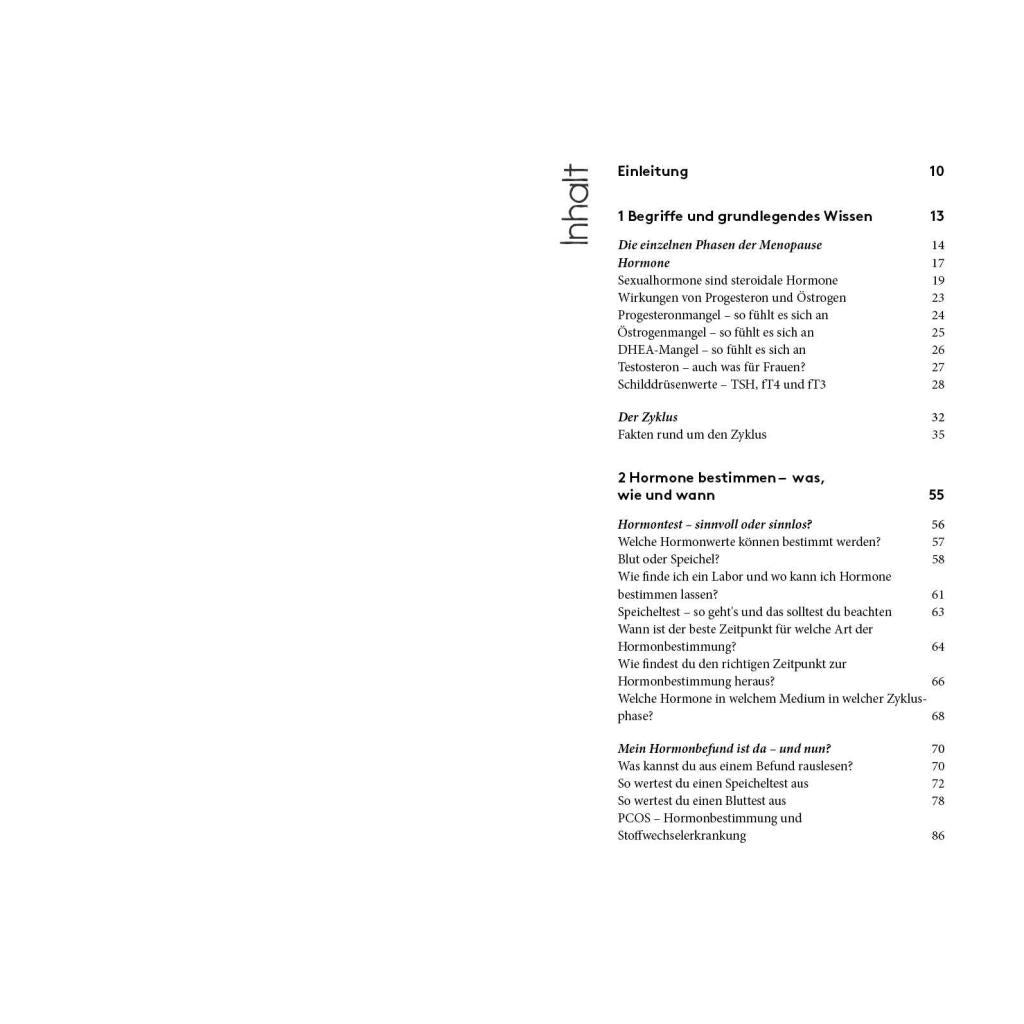 Inhalt

Einleitung 10

1 Begriffe und grundlegendes Wissen 13

Die einzelnen Phasen der Menopause 14
Hormone 17
Sexualhormone sind steroidale Hormone 19
Wirkungen von Progesteron und Östrogen 23
Progesteronmangel – so fühlt es sich an 24
Östrogenmangel – so fühlt es sich an 25
DHEA-Mangel – so fühlt es sich an 26
Testosteron – auch was für Frauen? 27
Schilddrüsenwerte – TSH, fT4 und fT3 28

Der Zyklus 32
Fakten rund um den Zyklus 35

2 Hormone bestimmen – was, wie und wann 55

Hormontest – sinnvoll oder sinnlos? 56
Welche Hormonwerte können bestimmt werden? 57
Blut oder Speichel? 58
Wie finde ich ein Labor und wo kann ich Hormone bestimmen lassen? 61
Speicheltest – so geht's und das solltest du beachten 63
Wann ist der beste Zeitpunkt für welche Art der Hormonbestimmung? 64
Wie findest du den richtigen Zeitpunkt zur Hormonbestimmung heraus? 66
Welche Hormone in welchem Medium in welcher Zyklusphase? 68

Mein Hormonbefund ist da – und nun? 70
Was kannst du aus einem Befund rauslesen? 70
So wertest du einen Speicheltest aus 72
So wertest du einen Bluttest aus 78
PCOS – Hormonbestimmung und Stoffwechselerkrankung 86